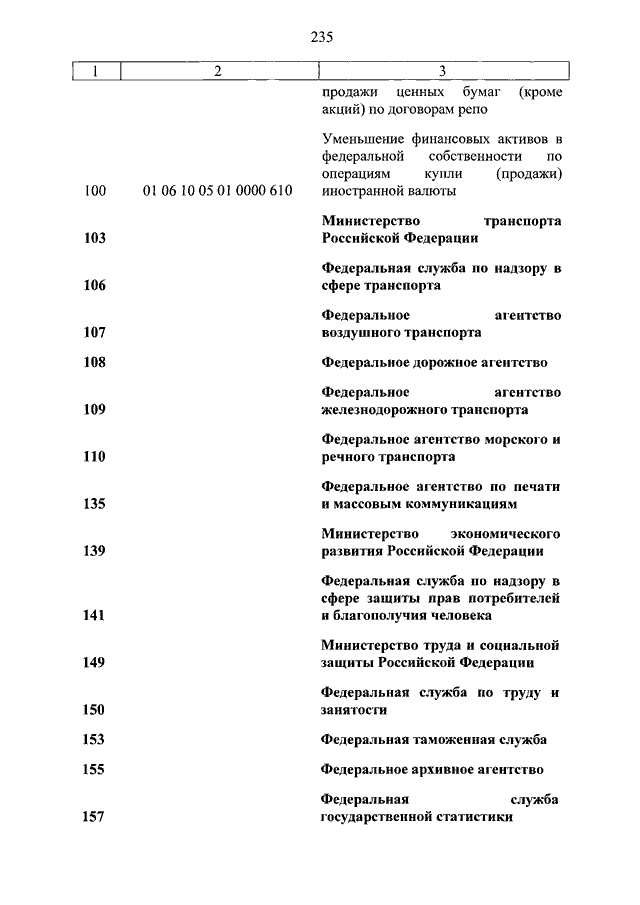 235

| 1 | 2 | 3 |
|---|---|---|
| | | продажи ценных бумаг (кроме акций) по договорам репо |
| 100 | 01 06 10 05 01 0000 610 | Уменьшение финансовых активов в федеральной собственности по операциям купли (продажи) иностранной валюты |
| 103 | | Министерство транспорта Российской Федерации |
| 106 | | Федеральная служба по надзору в сфере транспорта |
| 107 | | Федеральное агентство воздушного транспорта |
| 108 | | Федеральное дорожное агентство |
| 109 | | Федеральное агентство железнодорожного транспорта |
| 110 | | Федеральное агентство морского и речного транспорта |
| 135 | | Федеральное агентство по печати и массовым коммуникациям |
| 139 | | Министерство экономического развития Российской Федерации |
| 141 | | Федеральная служба по надзору в сфере защиты прав потребителей и благополучия человека |
| 149 | | Министерство труда и социальной защиты Российской Федерации |
| 150 | | Федеральная служба по труду и занятости |
| 153 | | Федеральная таможенная служба |
| 155 | | Федеральное архивное агентство |
| 157 | | Федеральная служба государственной статистики |